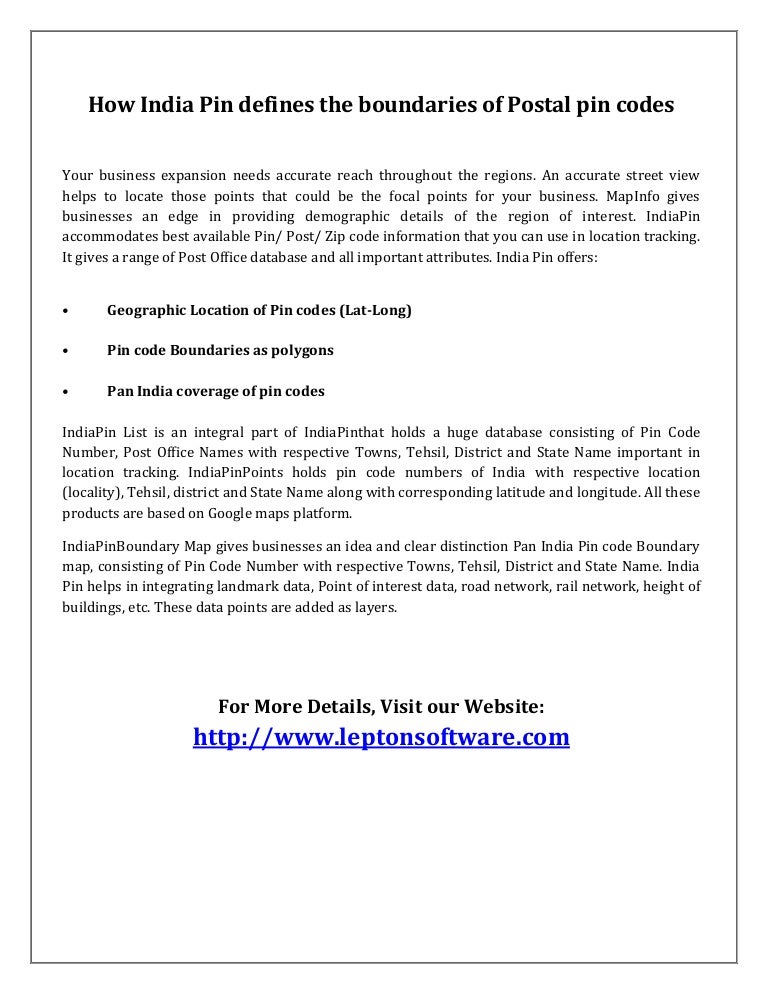 How India Pin defines the boundaries of Postal pin codes

Your business expansion needs accurate reach throughout the regions. An accurate street view helps to locate those points that could be the focal points for your business. MapInfo gives businesses an edge in providing demographic details of the region of interest. IndiaPin accommodates best available Pin/ Post/ Zip code information that you can use in location tracking. It gives a range of Post Office database and all important attributes. India Pin offers:

• Geographic Location of Pin codes (Lat-Long)

• Pin code Boundaries as polygons

• Pan India coverage of pin codes

IndiaPin List is an integral part of IndiaPinthat holds a huge database consisting of Pin Code Number, Post Office Names with respective Towns, Tehsil, District and State Name important in location tracking. IndiaPinPoints holds pin code numbers of India with respective location (locality), Tehsil, district and State Name along with corresponding latitude and longitude. All these products are based on Google maps platform.

IndiaPinBoundary Map gives businesses an idea and clear distinction Pan India Pin code Boundary map, consisting of Pin Code Number with respective Towns, Tehsil, District and State Name. India Pin helps in integrating landmark data, Point of interest data, road network, rail network, height of buildings, etc. These data points are added as layers.

For More Details, Visit our Website:
http://www.leptonsoftware.com